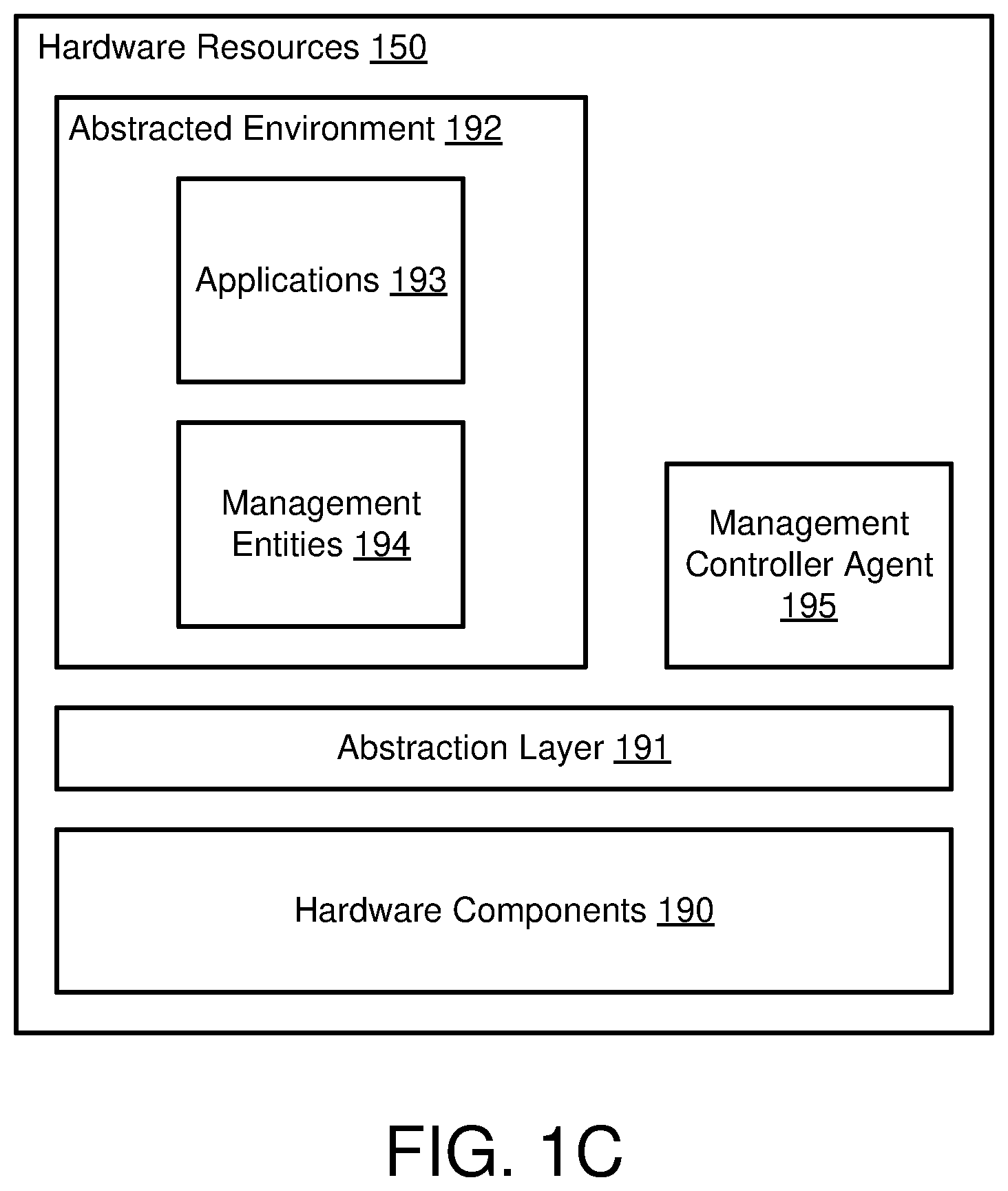 Hardware Resources 150

Abstracted Environment 192

Applications 193

Management Entities 194

Management Controller Agent 195

Abstraction Layer 191

Hardware Components 190

FIG. 1C